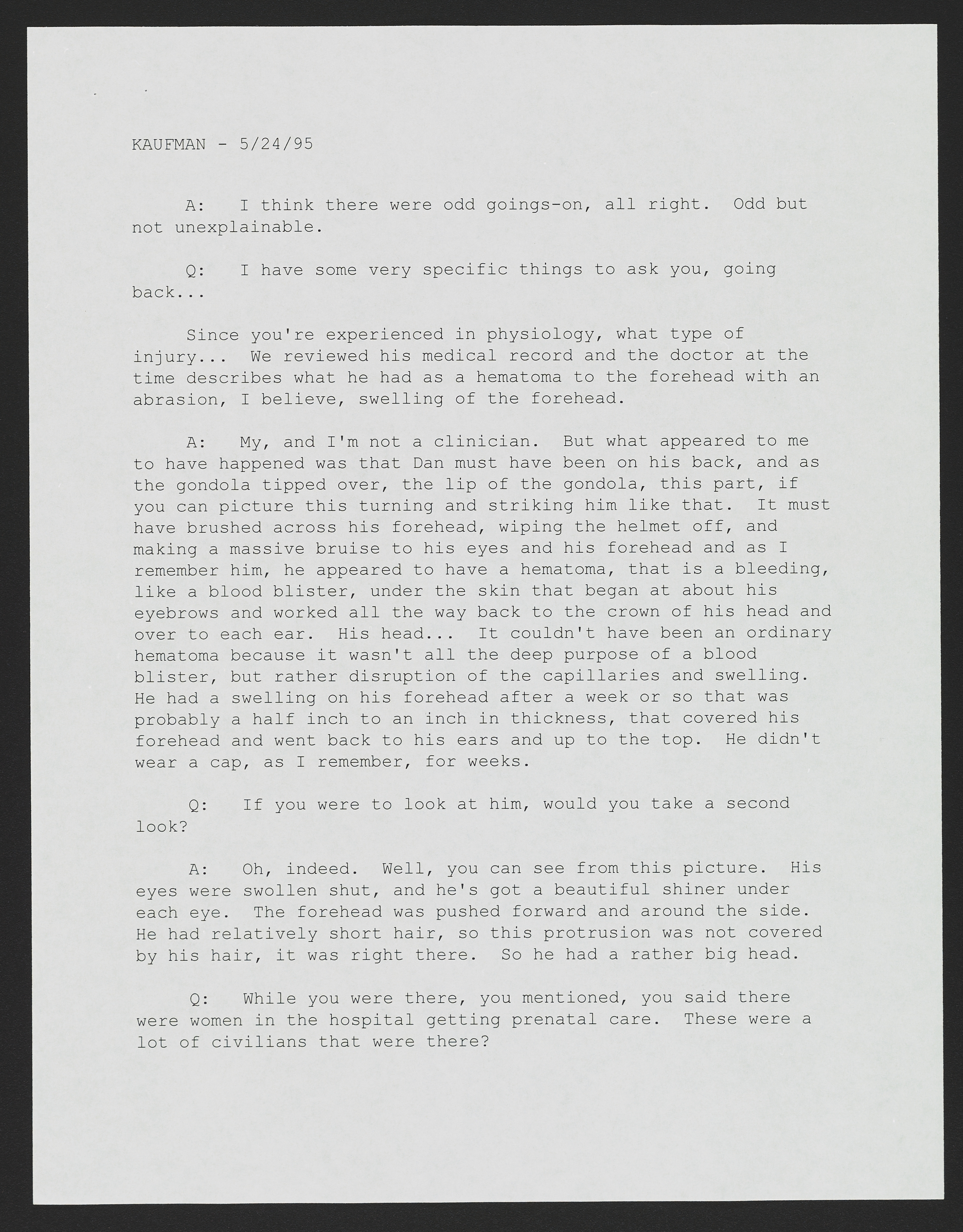 KAUFMAN - 5/24/95

A: I think there were odd goings-on, all right. Odd but not unexplainable.

Q: I have some very specific things to ask you, going back...

Since you're experienced in physiology, what type of injury... We reviewed his medical record and the doctor at the time describes what he had as a hematoma to the forehead with an abrasion, I believe, swelling of the forehead.

A: My, and I'm not a clinician. But what appeared to me to have happened was that Dan must have been on his back, and as the gondola tipped over, the lip of the gondola, this part, if you can picture this turning and striking him like that. It must have brushed across his forehead, wiping the helmet off, and making a massive bruise to his eyes and his forehead and as I remember him, he appeared to have a hematoma, that is a bleeding, like a blood blister, under the skin that began at about his eyebrows and worked all the way back to the crown of his head and over to each ear. His head... It couldn't have been an ordinary hematoma because it wasn't all the deep purpose of a blood blister, but rather disruption of the capillaries and swelling. He had a swelling on his forehead after a week or so that was probably a half inch to an inch in thickness, that covered his forehead and went back to his ears and up to the top. He didn't wear a cap, as I remember, for weeks.

Q: If you were to look at him, would you take a second look?

A: Oh, indeed. Well, you can see from this picture. His eyes were swollen shut, and he's got a beautiful shiner under each eye. The forehead was pushed forward and around the side. He had relatively short hair, so this protrusion was not covered by his hair, it was right there. So he had a rather big head.

Q: While you were there, you mentioned, you said there were women in the hospital getting prenatal care. These were a lot of civilians that were there?